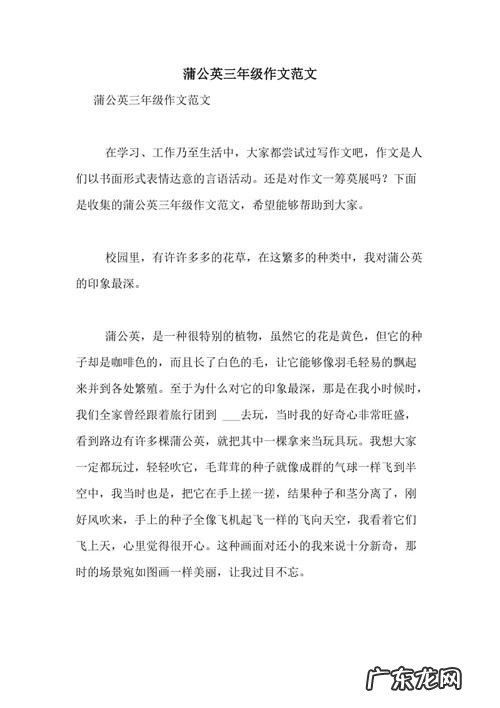 蒲公英三年级作文范文

蒲公英三年级作文范文

在学习、工作乃至生活中，大家都尝试过写作文吧，作文是人们以书面形式表情达意的言语活动。还是对作文一筹莫展吗？下面是收集的蒲公英三年级作文范文，希望能够帮助到大家。

校园里，有许许多多的花草，在这繁多的种类中，我对蒲公英的印象最深。

蒲公英，是一种很特别的植物，虽然它的花是黄色，但它的种子却是咖啡色的，而且长了白色的毛，让它能够像羽毛轻易的飘起来并到各处繁殖。至于为什么对它的印象最深，那是在我小时候时，我们全家曾经跟着旅行团到 ___去玩，当时我的好奇心非常旺盛，看到路边有许多棵蒲公英，就把其中一棵拿来当玩具玩。我想大家一定都玩过，轻轻吹它，毛茸茸的种子就像成群的气球一样飞到半空中，我当时也是，把它在手上搓一搓，结果种子和茎分离了，刚好风吹来，手上的种子全像飞机起飞一样的飞向天空，我看着它们飞上天，心里觉得很开心。这种画面对还小的我来说十分新奇，那时的场景宛如图画一样美丽，让我过目不忘。

广东龙网